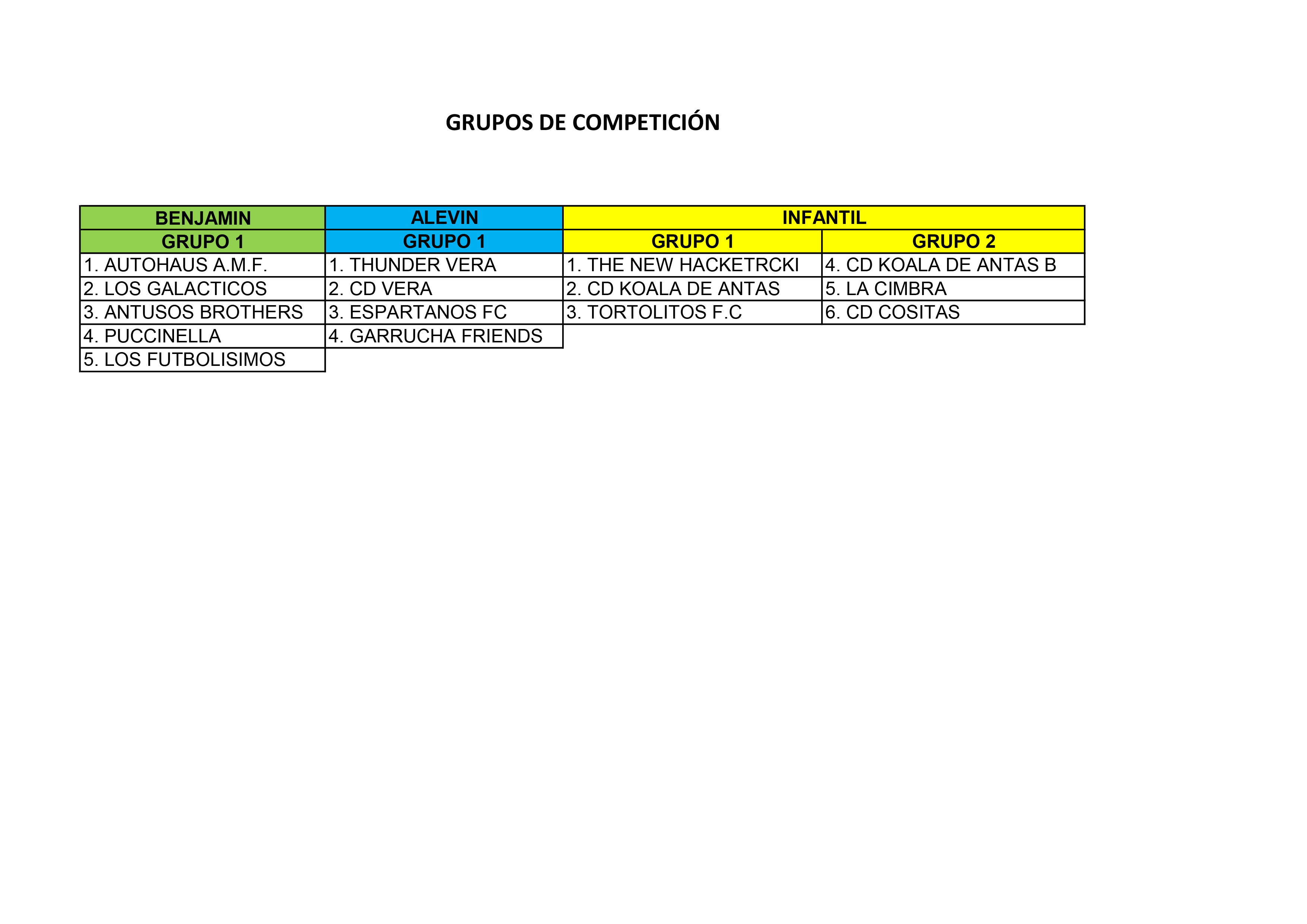 GRUPOS DE COMPETICIÓN

| BENJAMIN | ALEVIN | INFANTIL | |
|---|---|---|---|
| GRUPO 1 | GRUPO 1 | GRUPO 1 | GRUPO 2 |
| 1. AUTOHAUS A.M.F. | 1. THUNDER VERA | 1. THE NEW HACKETRCKI | 4. CD KOALA DE ANTAS B |
| 2. LOS GALACTICOS | 2. CD VERA | 2. CD KOALA DE ANTAS | 5. LA CIMBRA |
| 3. ANTUSOS BROTHERS | 3. ESPARTANOS FC | 3. TORTOLITOS F.C | 6. CD COSITAS |
| 4. PUCCINELLA | 4. GARRUCHA FRIENDS | | |
| 5. LOS FUTBOLISIMOS | | | |